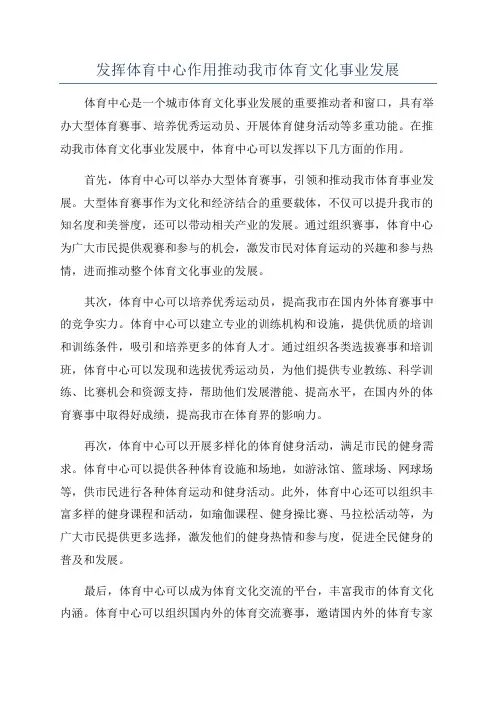 发挥体育中心作用推动我市体育文化事业发展

体育中心是一个城市体育文化事业发展的重要推动者和窗口，具有举办大型体育赛事、培养优秀运动员、开展体育健身活动等多重功能。在推动我市体育文化事业发展中，体育中心可以发挥以下几方面的作用。

首先，体育中心可以举办大型体育赛事，引领和推动我市体育事业发展。大型体育赛事作为文化和经济结合的重要载体，不仅可以提升我市的知名度和美誉度，还可以带动相关产业的发展。通过组织赛事，体育中心为广大市民提供观赛和参与的机会，激发市民对体育运动的兴趣和参与热情，进而推动整个体育文化事业的发展。

其次，体育中心可以培养优秀运动员，提高我市在国内外体育赛事中的竞争实力。体育中心可以建立专业的训练机构和设施，提供优质的培训和训练条件，吸引和培养更多的体育人才。通过组织各类选拔赛事和培训班，体育中心可以发现和选拔优秀运动员，为他们提供专业教练、科学训练、比赛机会和资源支持，帮助他们发展潜能、提高水平，在国内外的体育赛事中取得好成绩，提高我市在体育界的影响力。

再次，体育中心可以开展多样化的体育健身活动，满足市民的健身需求。体育中心可以提供各种体育设施和场地，如游泳馆、篮球场、网球场等，供市民进行各种体育运动和健身活动。此外，体育中心还可以组织丰富多样的健身课程和活动，如瑜伽课程、健身操比赛、马拉松活动等，为广大市民提供更多选择，激发他们的健身热情和参与度，促进全民健身的普及和发展。

最后，体育中心可以成为体育文化交流的平台，丰富我市的体育文化内涵。体育中心可以组织国内外的体育交流赛事，邀请国内外的体育专家